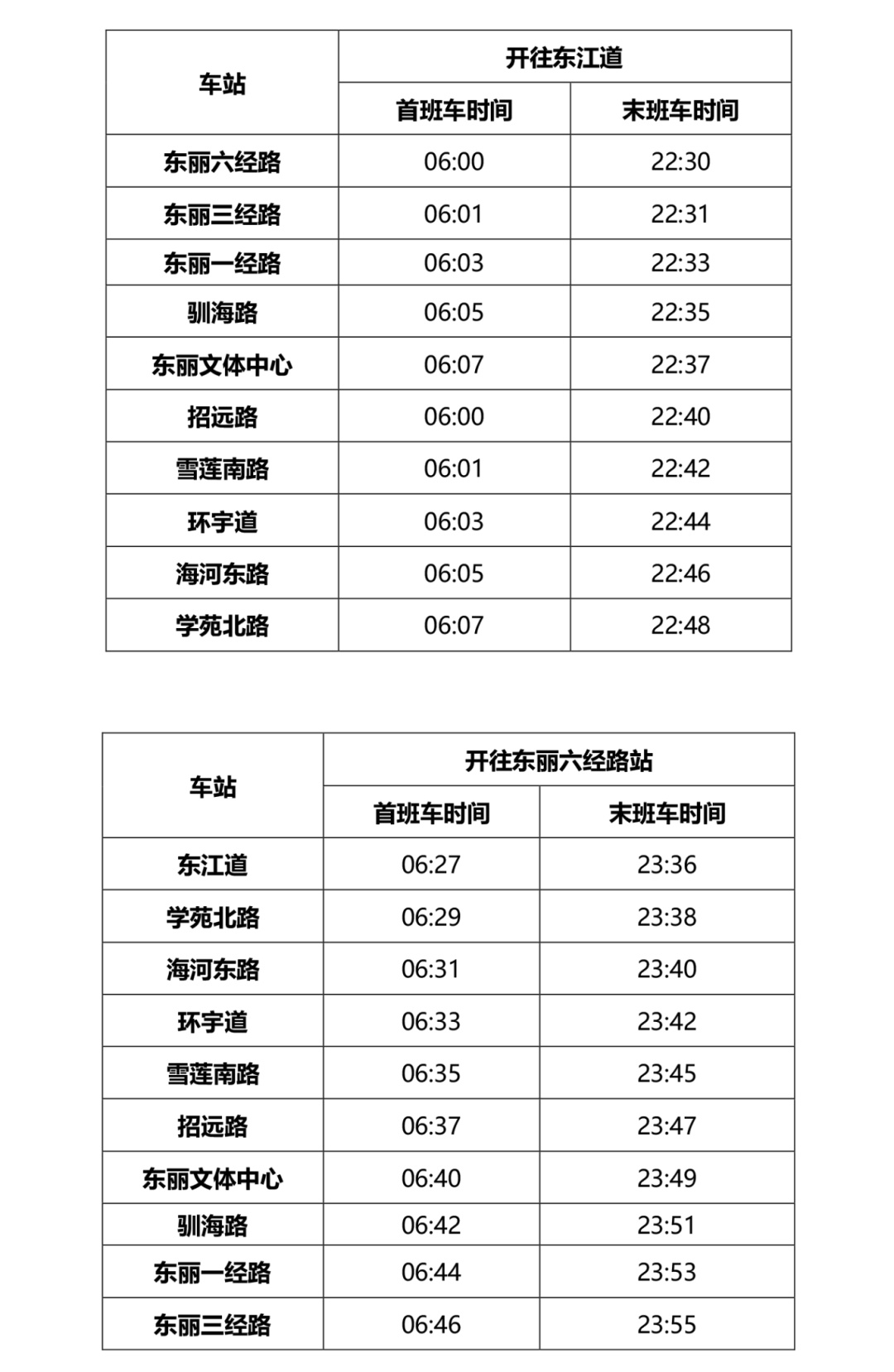 | 车站 | 开往东江道 | |
|---|---|---|
| | 首班车时间 | 末班车时间 |
| 东丽六经路 | 06:00 | 22:30 |
| 东丽三经路 | 06:01 | 22:31 |
| 东丽一经路 | 06:03 | 22:33 |
| 驯海路 | 06:05 | 22:35 |
| 东丽文体中心 | 06:07 | 22:37 |
| 招远路 | 06:00 | 22:40 |
| 雪莲南路 | 06:01 | 22:42 |
| 环宇道 | 06:03 | 22:44 |
| 海河东路 | 06:05 | 22:46 |
| 学苑北路 | 06:07 | 22:48 |

| 车站 | 开往东丽六经路站 | |
|---|---|---|
| | 首班车时间 | 末班车时间 |
| 东江道 | 06:27 | 23:36 |
| 学苑北路 | 06:29 | 23:38 |
| 海河东路 | 06:31 | 23:40 |
| 环宇道 | 06:33 | 23:42 |
| 雪莲南路 | 06:35 | 23:45 |
| 招远路 | 06:37 | 23:47 |
| 东丽文体中心 | 06:40 | 23:49 |
| 驯海路 | 06:42 | 23:51 |
| 东丽一经路 | 06:44 | 23:53 |
| 东丽三经路 | 06:46 | 23:55 |